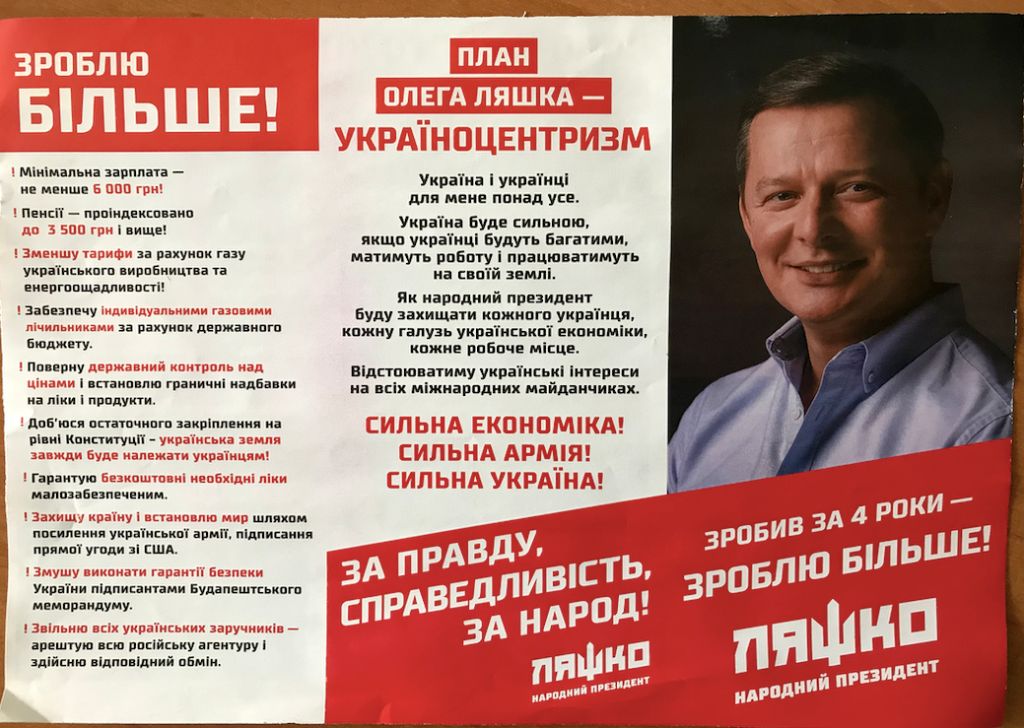 ЗРОБЛЮ БІЛЬШЕ!

! Мінімальна зарплата — не менше 6 000 грн!

! Пенсії — проіндексовано до 3 500 грн і вище!

! Зменшу тарифи за рахунок газу українського виробництва та енергоощадливості!

! Забезпечу індивідуальними газовими лічильниками за рахунок державного бюджету.

! Поверну державний контроль над цінами і встановлю граничні надбавки на ліки і продукти.

! Доб'юся остаточного закріплення на рівні Конституції - українська земля завжди буде належати українцям!

! Гарантую безкоштовні необхідні ліки малозабезпеченим.

! Захищу країну і встановлю мир шляхом посилення української армії, підписання прямої угоди зі США.

! Змушу виконати гарантії безпеки України підписантами Будапештського меморандуму.

! Звільню всіх українських заручників — арештую всю російську агентуру і здійсню відповідний обмін.

ПЛАН
ОЛЕГА ЛЯШКА —
УКРАЇНОЦЕНТРИЗМ

Україна і українці для мене понад усе.

Україна буде сильною, якщо українці будуть багатими, матимуть роботу і працюватимуть на своїй землі.

Як народний президент буду захищати кожного українця, кожну галузь української економіки, кожне робоче місце.

Відстоюватиму українські інтереси на всіх міжнародних майданчиках.

СИЛЬНА ЕКОНОМІКА!
СИЛЬНА АРМІЯ!
СИЛЬНА УКРАЇНА!

ЗА ПРАВДУ, СПРАВЕДЛИВІСТЬ, ЗА НАРОД!

ЛЯШКО
НАРОДНИЙ ПРЕЗИДЕНТ

ЗРОБИВ ЗА 4 РОКИ — ЗРОБЛЮ БІЛЬШЕ!

ЛЯШКО
НАРОДНИЙ ПРЕЗИДЕНТ